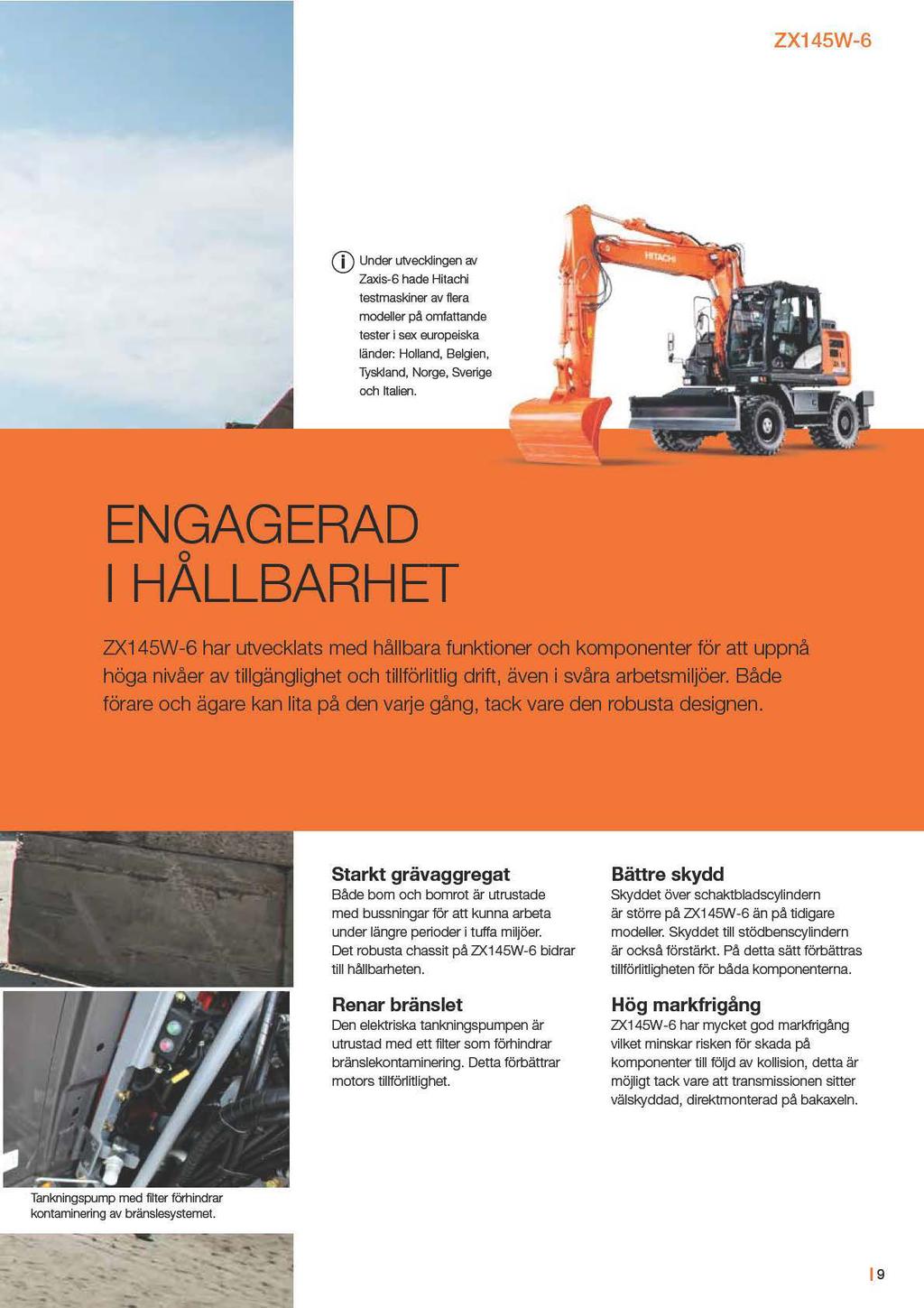 ZX145W-6

Under utvecklingen av Zaxis-6 hade Hitachi testmaskiner av flera modeller på omfattande tester i sex europeiska länder: Holland, Belgien, Tyskland, Norge, Sverige och Italien.

HITACHI

ENGAGERAD I HÅLLBARHET

ZX145W-6 har utvecklats med hållbara funktioner och komponenter för att uppnå höga nivåer av tillgänglighet och tillförlitlig drift, även i svåra arbetsmiljöer. Både förare och ägare kan lita på den varje gång, tack vare den robusta designen.

Starkt grävaggregat
Både bom och bomrot är utrustade med bussningar för att kunna arbeta under längre perioder i tuffa miljöer. Det robusta chassit på ZX145W-6 bidrar till hållbarheten.

Renar bränslet
Den elektriska tankningspumpen är utrustad med ett filter som förhindrar bränslekontaminering. Detta förbättrar motors tillförlitlighet.

Bättre skydd
Skyddet över schaktbladscylindern är större på ZX145W-6 än på tidigare modeller. Skyddet till stödbenscylindern är också förstärkt. På detta sätt förbättras tillförlitligheten för båda komponenterna.

Hög markfrigång
ZX145W-6 har mycket god markfrigång vilket minskar risken för skada på komponenter till följd av kollision, detta är möjligt tack vare att transmissionen sitter välskyddad, direktmonterad på bakaxeln.

Tankningspump med filter förhindrar kontaminering av bränslesystemet.

9